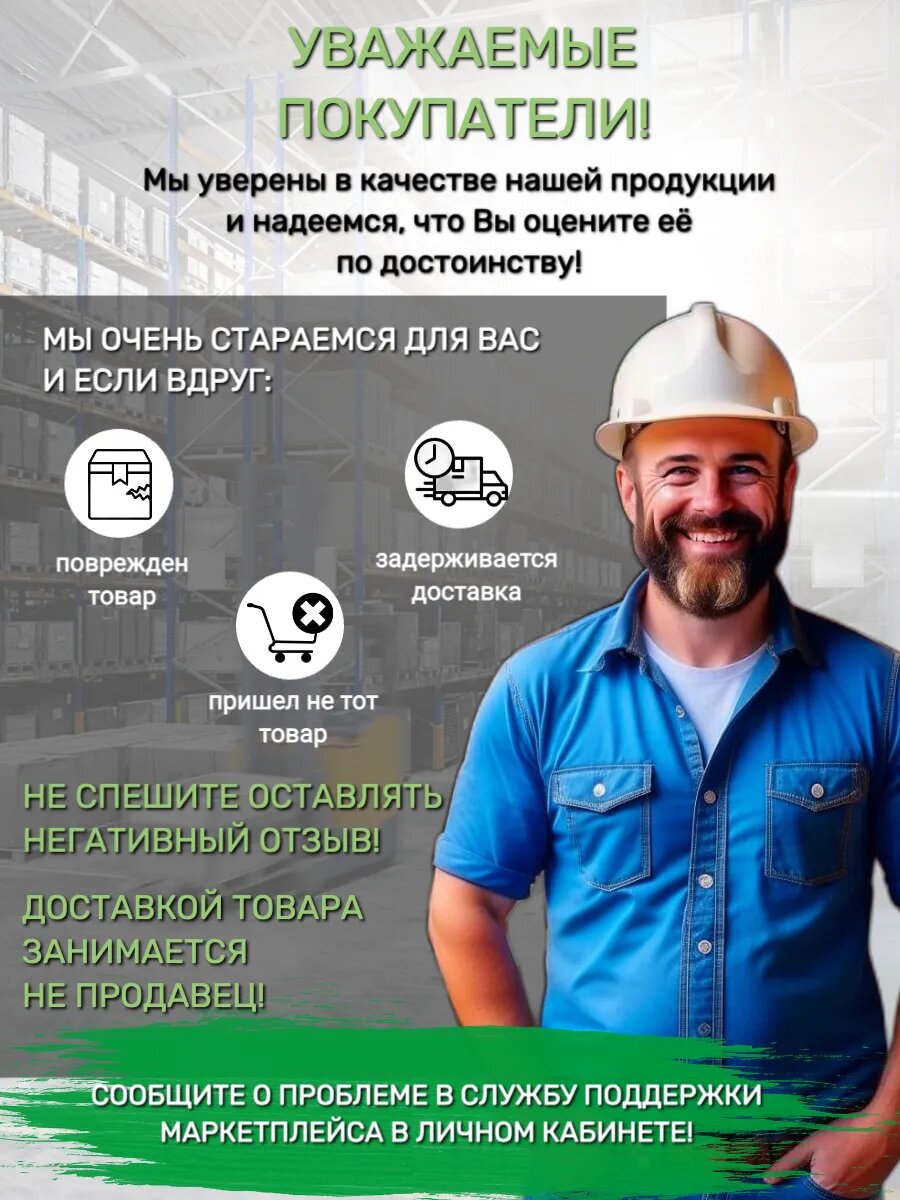 УВАЖАЕМЫЕ ПОКУПАТЕЛИ!

Мы уверены в качестве нашей продукции и надеемся, что Вы оцените её по достоинству!

МЫ ОЧЕНЬ СТАРАЕМСЯ ДЛЯ ВАС И ЕСЛИ ВДРУГ:

поврежден товар

задерживается доставка

пришел не тот товар

НЕ СПЕШИТЕ ОСТАВЛЯТЬ НЕГАТИВНЫЙ ОТЗЫВ!

ДОСТАВКОЙ ТОВАРА ЗАНИМАЕТСЯ НЕ ПРОДАВЕЦ!

СООБЩИТЕ О ПРОБЛЕМЕ В СЛУЖБУ ПОДДЕРЖКИ МАРКЕТПЛЕЙСА В ЛИЧНОМ КАБИНЕТЕ!